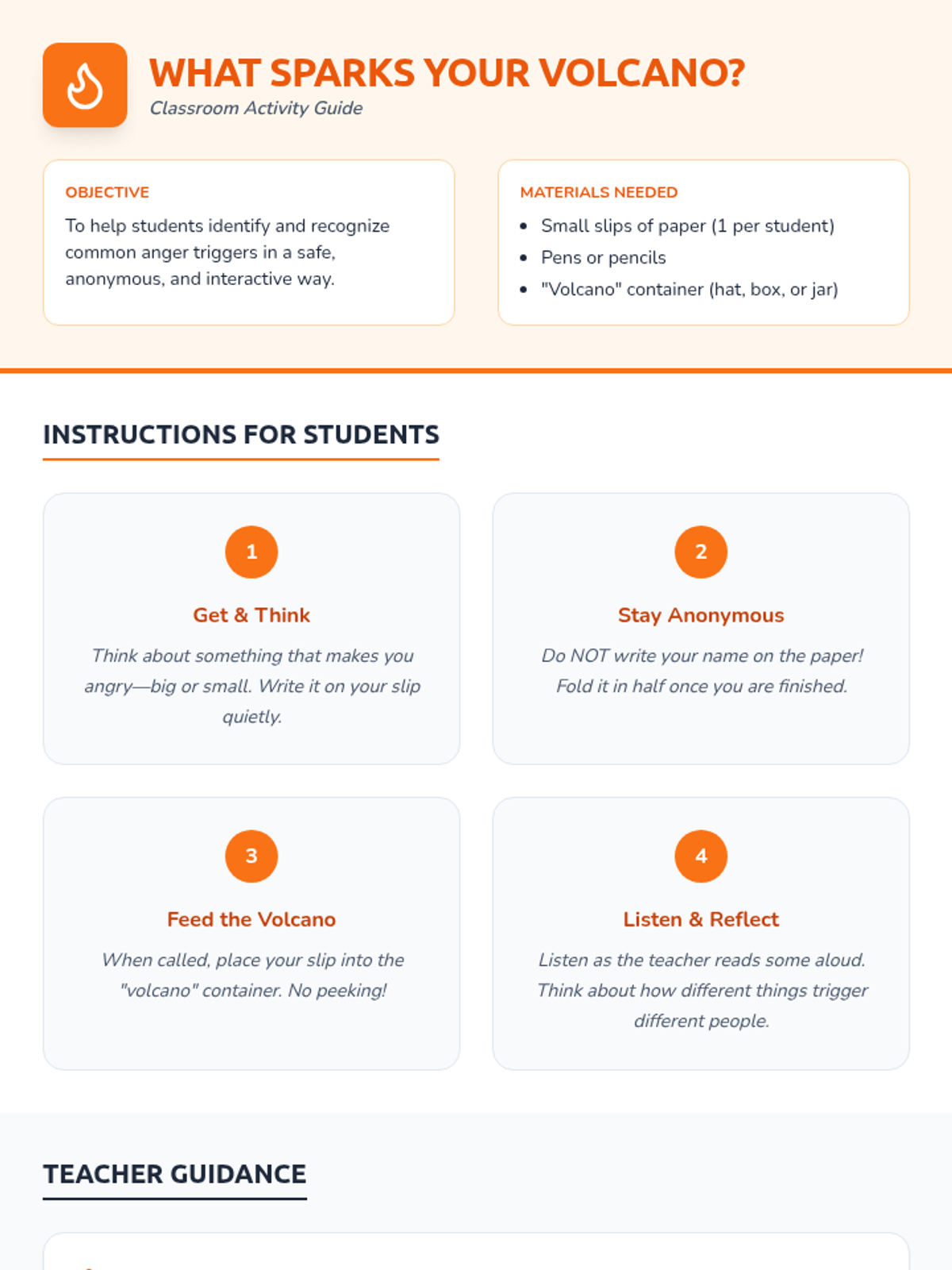 WHAT SPARKS YOUR VOLCANO?
Classroom Activity Guide

OBJECTIVE
To help students identify and recognize common anger triggers in a safe, anonymous, and interactive way.

MATERIALS NEEDED
- Small slips of paper (1 per student)
- Pens or pencils
- "Volcano" container (hat, box, or jar)

INSTRUCTIONS FOR STUDENTS

1
Get & Think
Think about something that makes you angry—big or small. Write it on your slip quietly.

2
Stay Anonymous
Do NOT write your name on the paper! Fold it in half once you are finished.

3
Feed the Volcano
When called, place your slip into the "volcano" container. No peeking!

4
Listen & Reflect
Listen as the teacher reads some aloud. Think about how different things trigger different people.

TEACHER GUIDANCE